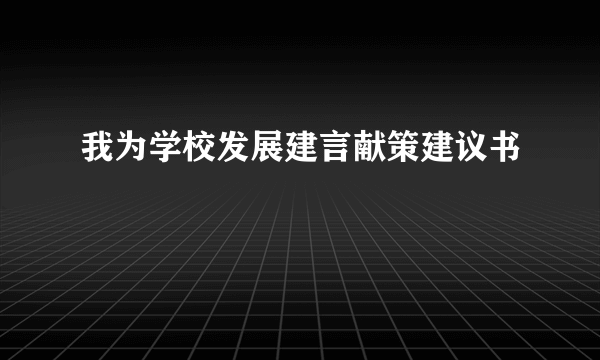 我为学校发展建言献策建议书